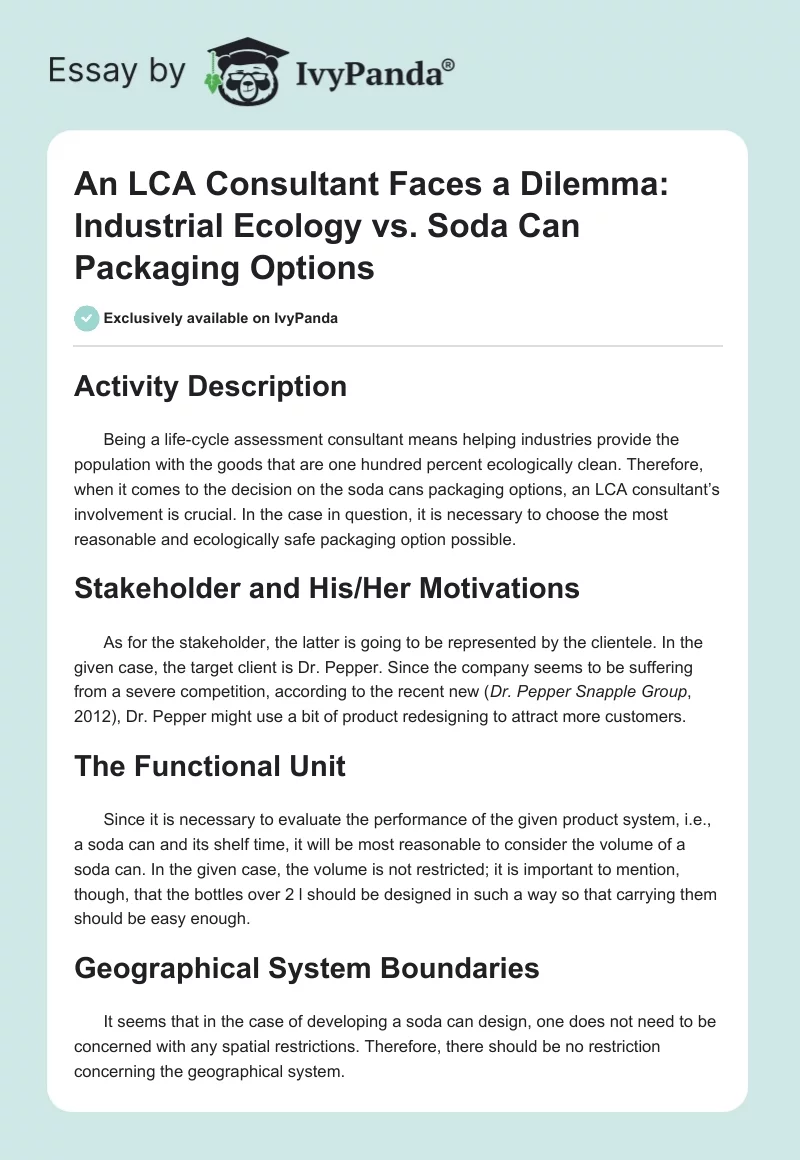 Essay by IvyPanda®

An LCA Consultant Faces a Dilemma: Industrial Ecology vs. Soda Can Packaging Options

Exclusively available on IvyPanda

Activity Description

Being a life-cycle assessment consultant means helping industries provide the population with the goods that are one hundred percent ecologically clean. Therefore, when it comes to the decision on the soda cans packaging options, an LCA consultant's involvement is crucial. In the case in question, it is necessary to choose the most reasonable and ecologically safe packaging option possible.

Stakeholder and His/Her Motivations

As for the stakeholder, the latter is going to be represented by the clientele. In the given case, the target client is Dr. Pepper. Since the company seems to be suffering from a severe competition, according to the recent new (Dr. Pepper Snapple Group, 2012), Dr. Pepper might use a bit of product redesigning to attract more customers.

The Functional Unit

Since it is necessary to evaluate the performance of the given product system, i.e., a soda can and its shelf time, it will be most reasonable to consider the volume of a soda can. In the given case, the volume is not restricted; it is important to mention, though, that the bottles over 2 l should be designed in such a way so that carrying them should be easy enough.

Geographical System Boundaries

It seems that in the case of developing a soda can design, one does not need to be concerned with any spatial restrictions. Therefore, there should be no restriction concerning the geographical system.